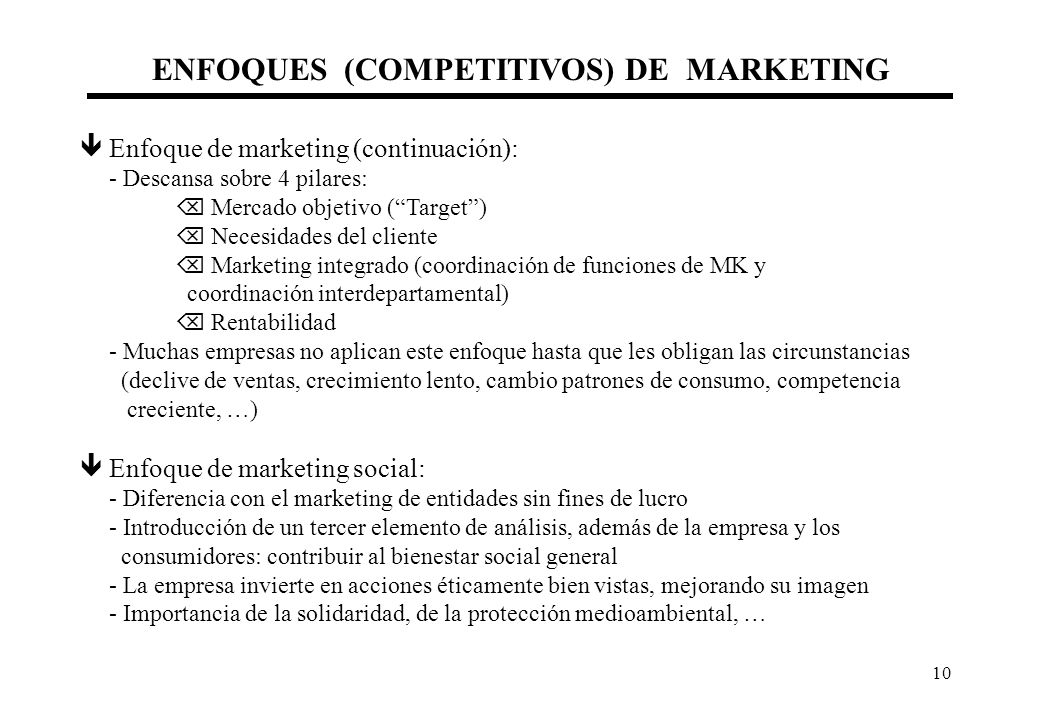 ENFOQUES (COMPETITIVOS) DE MARKETING

ê Enfoque de marketing (continuación):
- Descansa sobre 4 pilares:
⌫ Mercado objetivo (“Target”)
⌫ Necesidades del cliente
⌫ Marketing integrado (coordinación de funciones de MK y coordinación interdepartamental)
⌫ Rentabilidad
- Muchas empresas no aplican este enfoque hasta que les obligan las circunstancias (declive de ventas, crecimiento lento, cambio patrones de consumo, competencia creciente, …)

ê Enfoque de marketing social:
- Diferencia con el marketing de entidades sin fines de lucro
- Introducción de un tercer elemento de análisis, además de la empresa y los consumidores: contribuir al bienestar social general
- La empresa invierte en acciones éticamente bien vistas, mejorando su imagen
- Importancia de la solidaridad, de la protección medioambiental, …

10